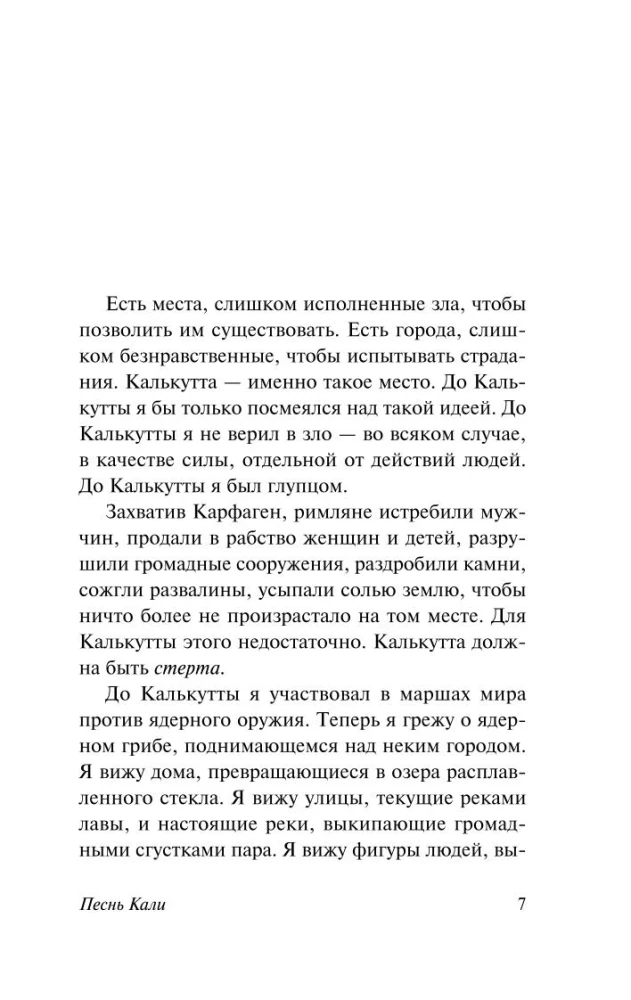 Есть места, слишком исполненные зла, чтобы позволить им существовать. Есть города, слишком безнравственные, чтобы испытывать страдания. Калькутта — именно такое место. До Калькутты я бы только посмеялся над такой идеей. До Калькутты я не верил в зло — во всяком случае, в качестве силы, отдельной от действий людей. До Калькутты я был глупцом.

Захватив Карфаген, римляне истребили мужчин, продали в рабство женщин и детей, разрушили громадные сооружения, раздробили камни, сожгли развалины, усыпали солью землю, чтобы ничто более не произрастало на том месте. Для Калькутты этого недостаточно. Калькутта должна быть стерта.

До Калькутты я участвовал в маршах мира против ядерного оружия. Теперь я грежу о ядерном грибе, поднимающемся над неким городом. Я вижу дома, превращающиеся в озера расплавленного стекла. Я вижу улицы, текущие реками лавы, и настоящие реки, выкипающие громадными сгустками пара. Я вижу фигуры людей, вы-

Песнь Кали

7